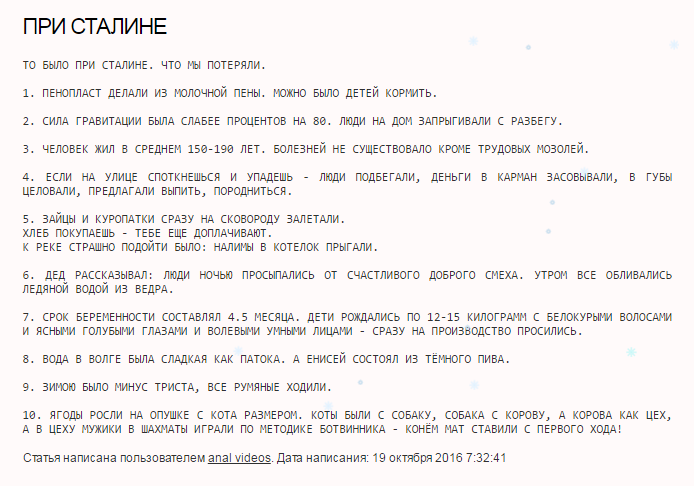 ПРИ СТАЛИНЕ

ТО БЫЛО ПРИ СТАЛИНЕ. ЧТО МЫ ПОТЕРЯЛИ.

1. ПЕНОПЛАСТ ДЕЛАЛИ ИЗ МОЛОЧНОЙ ПЕНЫ. МОЖНО БЫЛО ДЕТЕЙ КОРМИТЬ.

2. СИЛА ГРАВИТАЦИИ БЫЛА СЛАБЕЕ ПРОЦЕНТОВ НА 80. ЛЮДИ НА ДОМ ЗАПРЫГИВАЛИ С РАЗБЕГУ.

3. ЧЕЛОВЕК ЖИЛ В СРЕДНЕМ 150-190 ЛЕТ. БОЛЕЗНЕЙ НЕ СУЩЕСТВОВАЛО КРОМЕ ТРУДОВЫХ МОЗОЛЕЙ.

4. ЕСЛИ НА УЛИЦЕ СПОТКНЕШЬСЯ И УПАДЕШЬ - ЛЮДИ ПОДБЕГАЛИ, ДЕНЬГИ В КАРМАН ЗАСОВЫВАЛИ, В ГУБЫ ЦЕЛОВАЛИ, ПРЕДЛАГАЛИ ВЫПИТЬ, ПОРОДНИТЬСЯ.

5. ЗАЙЦЫ И КУРОПАТКИ СРАЗУ НА СКОВОРОДУ ЗАЛЕТАЛИ.
ХЛЕБ ПОКУПАЕШЬ - ТЕБЕ ЕЩЕ ДОПЛАЧИВАЮТ.
К РЕКЕ СТРАШНО ПОДОЙТИ БЫЛО: НАЛИМЫ В КОТЕЛОК ПРЫГАЛИ.

6. ДЕД РАССКАЗЫВАЛ: ЛЮДИ НОЧЬЮ ПРОСЫПАЛИСЬ ОТ СЧАСТЛИВОГО ДОБРОГО СМЕХА. УТРОМ ВСЕ ОБЛИВАЛИСЬ ЛЕДЯНОЙ ВОДОЙ ИЗ ВЕДРА.

7. СРОК БЕРЕМЕННОСТИ СОСТАВЛЯЛ 4.5 МЕСЯЦА. ДЕТИ РОЖДАЛИСЬ ПО 12-15 КИЛОГРАММ С БЕЛОКУРЫМИ ВОЛОСАМИ И ЯСНЫМИ ГОЛУБЫМИ ГЛАЗАМИ И ВОЛЕВЫМИ УМНЫМИ ЛИЦАМИ - СРАЗУ НА ПРОИЗВОДСТВО ПРОСИЛИСЬ.

8. ВОДА В ВОЛГЕ БЫЛА СЛАДКАЯ КАК ПАТОКА. А ЕНИСЕЙ СОСТОЯЛ ИЗ ТЁМНОГО ПИВА.

9. ЗИМОЮ БЫЛО МИНУС ТРИСТА, ВСЕ РУМЯНЫЕ ХОДИЛИ.

10. ЯГОДЫ РОСЛИ НА ОПУШКЕ С КОТА РАЗМЕРОМ. КОТЫ БЫЛИ С СОБАКУ, СОБАКА С КОРОВУ, А КОРОВА КАК ЦЕХ, А В ЦЕХУ МУЖИКИ В ШАХМАТЫ ИГРАЛИ ПО МЕТОДИКЕ БОТВИННИКА - КОНЁМ МАТ СТАВИЛИ С ПЕРВОГО ХОДА!

Статья написана пользователем anal videos. Дата написания: 19 октября 2016 7:32:41